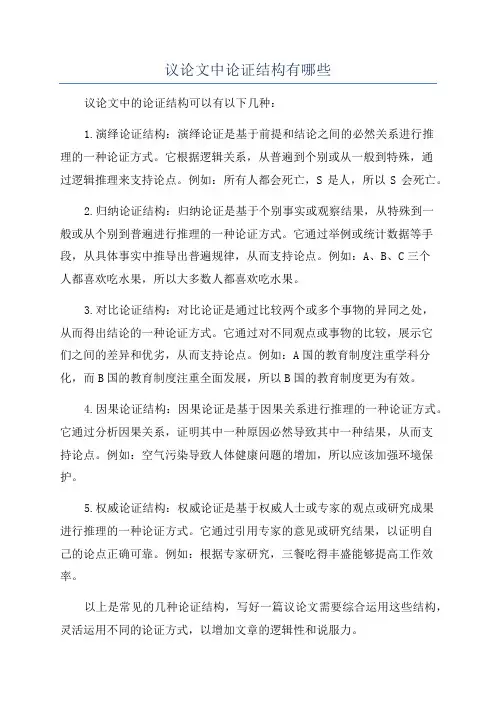 议论文中论证结构有哪些

议论文中的论证结构可以有以下几种：

1.演绎论证结构：演绎论证是基于前提和结论之间的必然关系进行推理的一种论证方式。它根据逻辑关系，从普遍到个别或从一般到特殊，通过逻辑推理来支持论点。例如：所有人都会死亡，S 是人，所以 S 会死亡。

2.归纳论证结构：归纳论证是基于个别事实或观察结果，从特殊到一般或从个别到普遍进行推理的一种论证方式。它通过举例或统计数据等手段，从具体事实中推导出普遍规律，从而支持论点。例如：A、B、C 三个人都喜欢吃水果，所以大多数人都喜欢吃水果。

3.对比论证结构：对比论证是通过比较两个或多个事物的异同之处，从而得出结论的一种论证方式。它通过对不同观点或事物的比较，展示它们之间的差异和优劣，从而支持论点。例如：A 国的教育制度注重学科分化，而 B 国的教育制度注重全面发展，所以 B 国的教育制度更为有效。

4.因果论证结构：因果论证是基于因果关系进行推理的一种论证方式。它通过分析因果关系，证明其中一种原因必然导致其中一种结果，从而支持论点。例如：空气污染导致人体健康问题的增加，所以应该加强环境保护。

5.权威论证结构：权威论证是基于权威人士或专家的观点或研究成果进行推理的一种论证方式。它通过引用专家的意见或研究结果，以证明自己的论点正确可靠。例如：根据专家研究，三餐吃得丰盛能够提高工作效率。

以上是常见的几种论证结构，写好一篇议论文需要综合运用这些结构，灵活运用不同的论证方式，以增加文章的逻辑性和说服力。